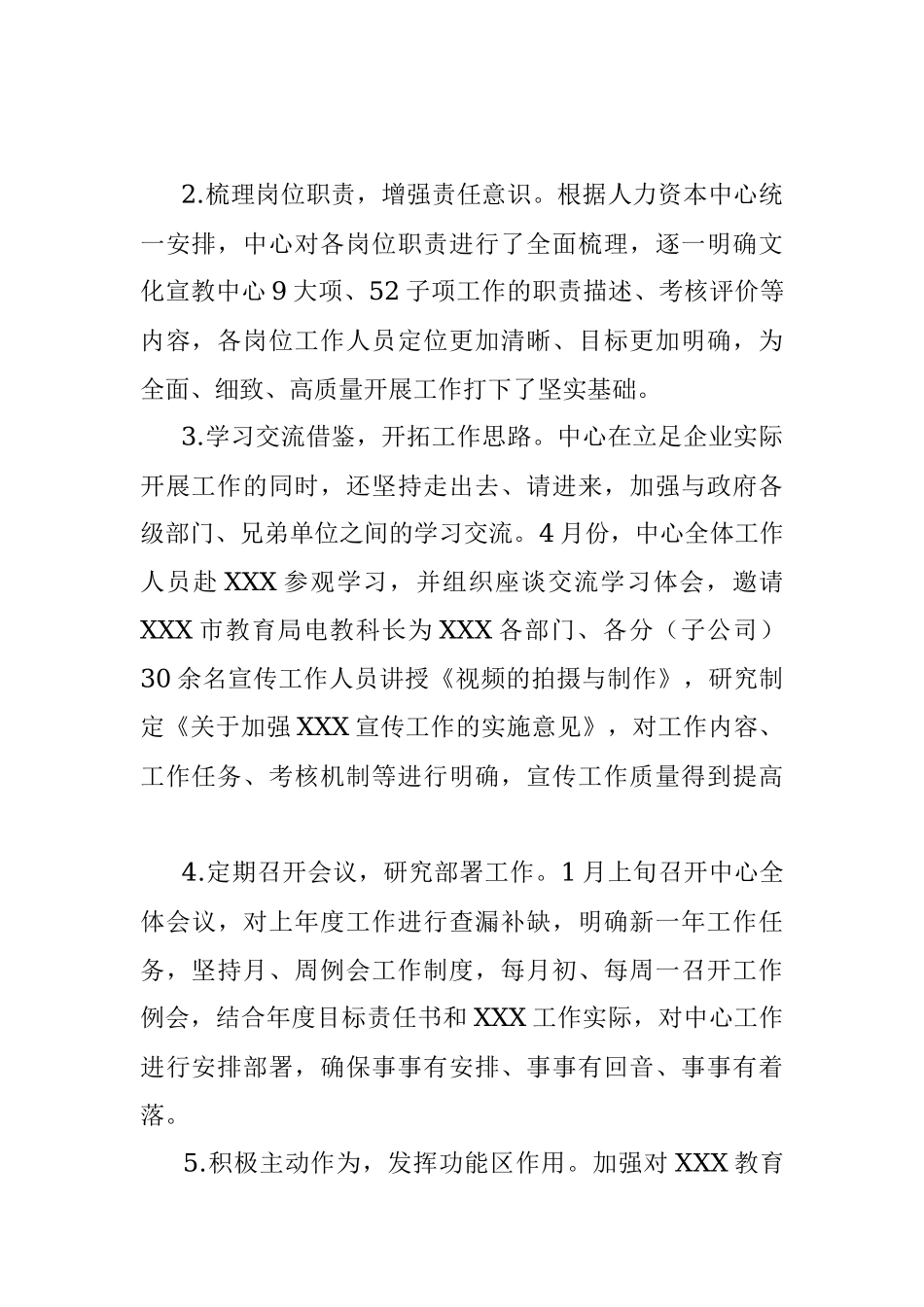 2.梳理岗位职责，增强责任意识。根据人力资本中心统一安排，中心对各岗位职责进行了全面梳理，逐一明确文化宣教中心9大项、52子项工作的职责描述、考核评价等内容，各岗位工作人员定位更加清晰、目标更加明确，为全面、细致、高质量开展工作打下了坚实基础。

3.学习交流借鉴，开拓工作思路。中心在立足企业实际开展工作的同时，还坚持走出去、请进来，加强与政府各级部门、兄弟单位之间的学习交流。4月份，中心全体工作人员赴XXX参观学习，并组织座谈交流学习体会，邀请XXX市教育局电教科长为XXX各部门、各分（子公司）30余名宣传工作人员讲授《视频的拍摄与制作》，研究制定《关于加强XXX宣传工作的实施意见》，对工作内容、工作任务、考核机制等进行明确，宣传工作质量得到提高

4.定期召开会议，研究部署工作。1月上旬召开中心全体会议，对上年度工作进行查漏补缺，明确新一年工作任务，坚持月、周例会工作制度，每月初、每周一召开工作例会，结合年度目标责任书和XXX工作实际，对中心工作进行安排部署，确保事事有安排、事事有回音、事事有着落。

5.积极主动作为，发挥功能区作用。加强对XXX教育